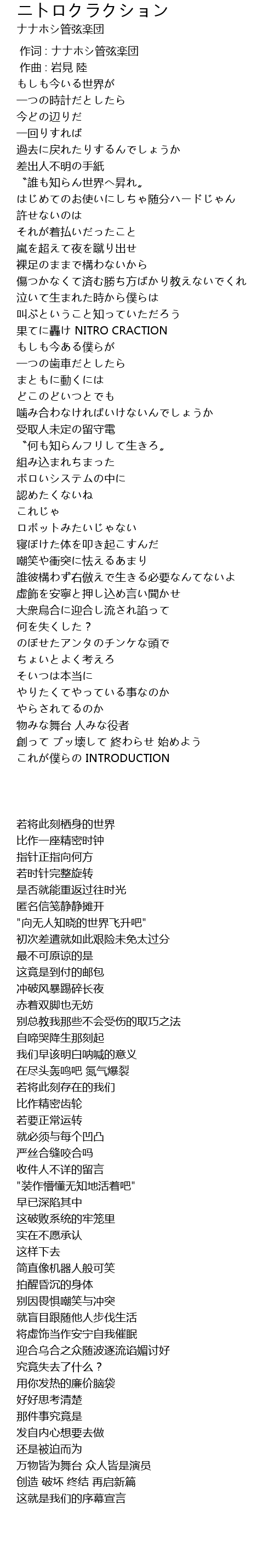 ニトロクラクション
ナナホシ管弦楽団

作词 : ナナホシ管弦楽団
作曲 : 岩見 陸
もしも今いる世界が
一つの時計だとしたら
今どの辺りだ
一回りすれば
過去に戻れたりするんでしょうか
差出人不明の手紙
〝誰も知らん世界へ昇れ〟
はじめてのお使いにしちゃ随分ハードじゃん
許せないのは
それが着払いだったこと
嵐を超えて夜を蹴り出せ
裸足のままで構わないから
傷つかなくて済む勝ち方ばかり教えないでくれ
泣いて生まれた時から僕らは
叫ぶということ知っていただろう
果てに轟け NITRO CRACTION
もしも今ある僕らが
一つの歯車だとしたら
まともに動くには
どこのどいつとでも
噛み合わなければいけないんでしょうか
受取人未定の留守電
〝何も知らんフリして生きろ〟
組み込まれちまった
ボロいシステムの中に
認めたくないね
これじゃ
ロボットみたいじゃない
寝ぼけた体を叩き起こすんだ
嘲笑や衝突に怯えるあまり
誰彼構わず右倣えで生きる必要なんてないよ
虚飾を安寧と押し込め言い聞かせ
大衆烏合に迎合し流され諂って
何を失くした？
のぼせたアンタのチンケな頭で
ちょいとよく考えろ
そいつは本当に
やりたくてやっている事なのか
やらされてるのか
物みな舞台 人みな役者
創って ブッ壊して 終わらせ 始めよう
これが僕らの INTRODUCTION

若将此刻栖身的世界
比作一座精密时钟
指针正指向何方
若时针完整旋转
是否就能重返过往时光
匿名信笺静静摊开
"向无人知晓的世界飞升吧"
初次差遣就如此艰险未免太过分
最不可原谅的是
这竟是到付的邮包
冲破风暴踢碎长夜
赤着双脚也无妨
别总教我那些不会受伤的取巧之法
自啼哭降生那刻起
我们早该明白呐喊的意义
在尽头轰鸣吧 氮气爆裂
若将此刻存在的我们
比作精密齿轮
若要正常运转
就必须与每个凹凸
严丝合缝咬合吗
收件人不详的留言
"装作懵懂无知地活着吧"
早已深陷其中
这破败系统的牢笼里
实在不愿承认
这样下去
简直像机器人般可笑
拍醒昏沉的身体
别因畏惧嘲笑与冲突
就盲目跟随他人步伐生活
将虚饰当作安宁自我催眠
迎合乌合之众随波逐流谄媚讨好
究竟失去了什么？
用你发热的廉价脑袋
好好思考清楚
那件事究竟是
发自内心想要去做
还是被迫而为
万物皆为舞台 众人皆是演员
创造 破坏 终结 再启新篇
这就是我们的序幕宣言